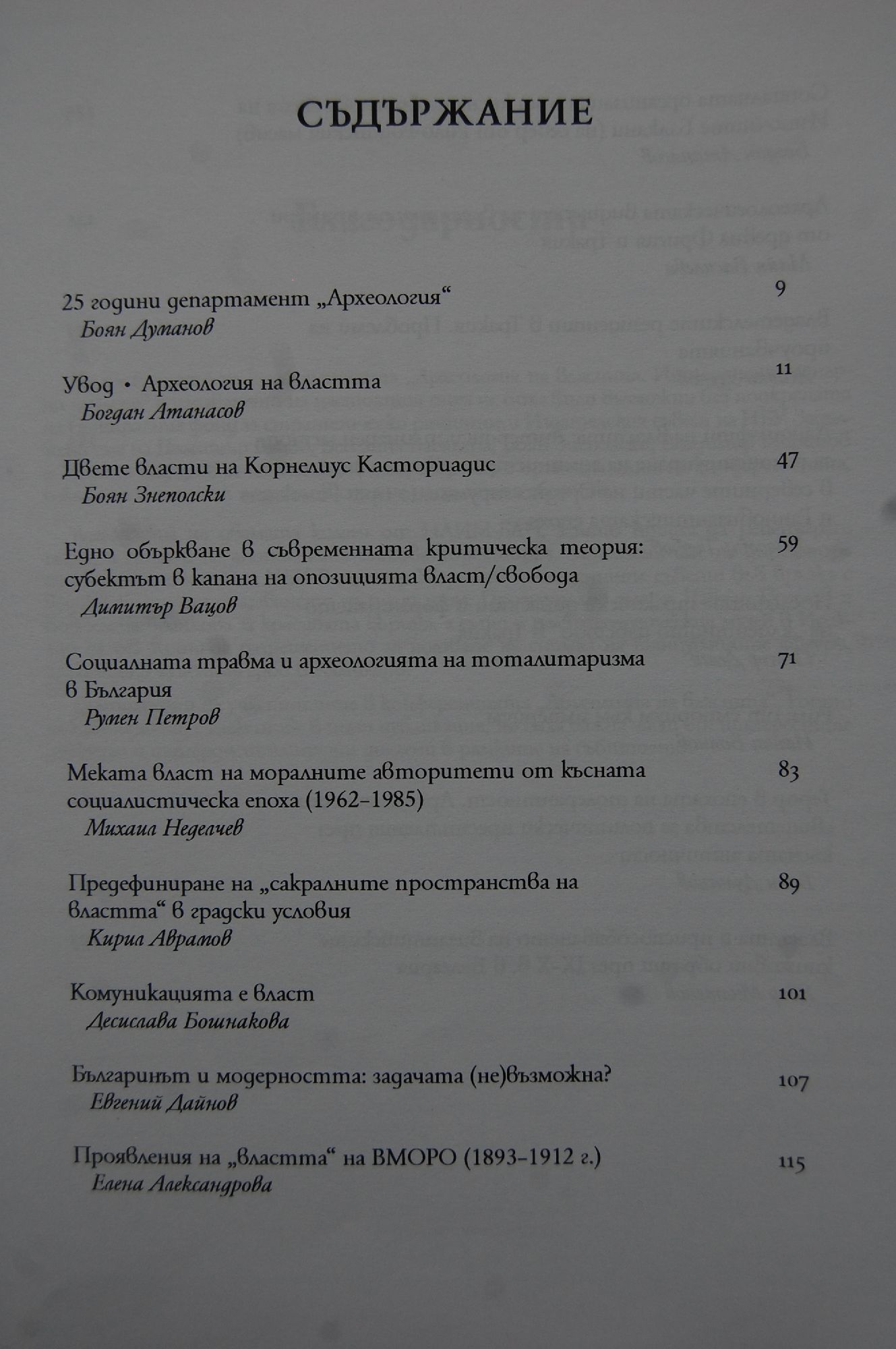 СЪДЪРЖАНИЕ

25 години департамент „Археология“ 9
Боян Думанов

Увод • Археология на властта 11
Богдан Атанасов

Двете власти на Корнелиус Касториадис 47
Боян Знеполски

Едно объркване в съвременната критическа теория: субектът в капана на опозицията власт/свобода 59
Димитър Вацов

Социалната травма и археологията на тоталитаризма в България 71
Румен Петров

Меката власт на моралните авторитети от късната социалистическа епоха (1962–1985) 83
Михаил Неделчев

Предефиниране на „сакралните пространства на властта“ в градски условия 89
Кирил Аврамов

Комуникацията е власт 101
Десислава Бошнакова

Българинът и модерността: задачата (не)възможна? 107
Евгений Дайнов

Проявления на „властта“ на ВМОРО (1893–1912 г.) 115
Елена Александрова